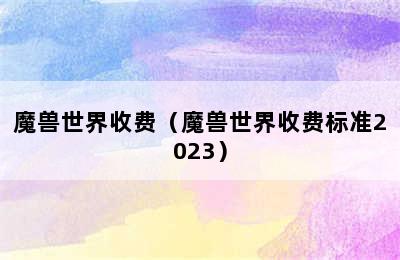 魔兽世界收费（魔兽世界收费标准2023）